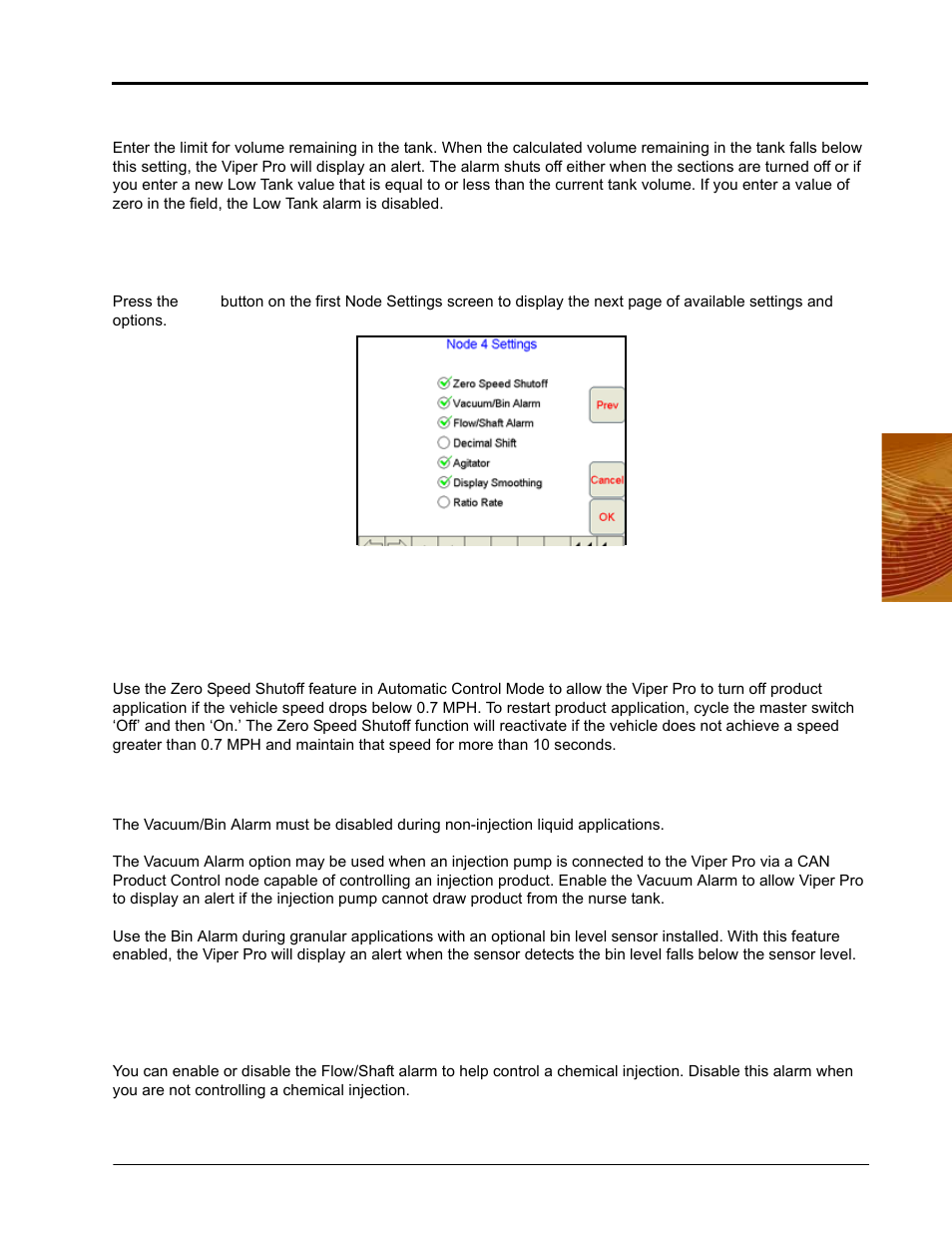 Enter the limit for volume remaining in the tank. When the calculated volume remaining in the tank falls below this setting, the Viper Pro will display an alert. The alarm shuts off either when the sections are turned off or if you enter a new Low Tank value that is equal to or less than the current tank volume. If you enter a value of zero in the field, the Low Tank alarm is disabled.

Press the button on the first Node Settings screen to display the next page of available settings and options.

Node 4 Settings

☑ Zero Speed Shutoff
☑ Vacuum/Bin Alarm
☑ Flow/Shaft Alarm
☐ Decimal Shift
☑ Agitator
☑ Display Smoothing
☐ Ratio Rate

Prev
Cancel
OK

Use the Zero Speed Shutoff feature in Automatic Control Mode to allow the Viper Pro to turn off product application if the vehicle speed drops below 0.7 MPH. To restart product application, cycle the master switch 'Off' and then 'On.' The Zero Speed Shutoff function will reactivate if the vehicle does not achieve a speed greater than 0.7 MPH and maintain that speed for more than 10 seconds.

The Vacuum/Bin Alarm must be disabled during non-injection liquid applications.

The Vacuum Alarm option may be used when an injection pump is connected to the Viper Pro via a CAN Product Control node capable of controlling an injection product. Enable the Vacuum Alarm to allow Viper Pro to display an alert if the injection pump cannot draw product from the nurse tank.

Use the Bin Alarm during granular applications with an optional bin level sensor installed. With this feature enabled, the Viper Pro will display an alert when the sensor detects the bin level falls below the sensor level.

You can enable or disable the Flow/Shaft alarm to help control a chemical injection. Disable this alarm when you are not controlling a chemical injection.